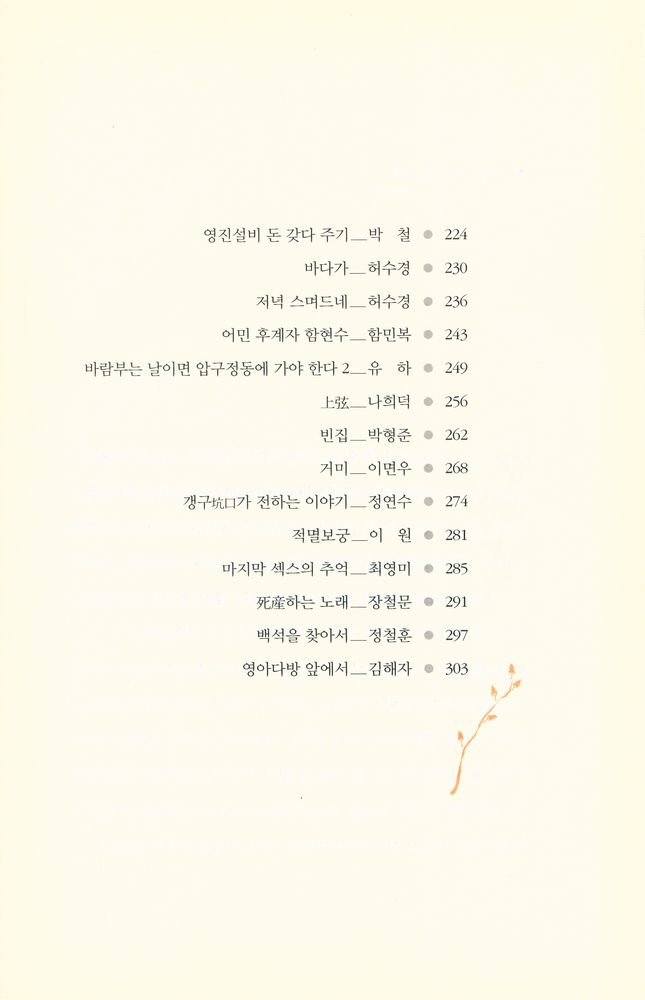 영진설비 돈 갖다 주기_박 철 ● 224
바다가_허수경 ● 230
저녁 스며드네_허수경 ● 236
어민 후계자 함현수_함민복 ● 243
바람부는 날이면 압구정동에 가야 한다 2_유 하 ● 249
上弦_나희덕 ● 256
빈집_박형준 ● 262
거미_이면우 ● 268
갱구坑口가 전하는 이야기_정연수 ● 274
적멸보궁_이 원 ● 281
마지막 섹스의 추억_최영미 ● 285
死産하는 노래_장철문 ● 291
백석을 찾아서_정철훈 ● 297
영아다방 앞에서_김해자 ● 303